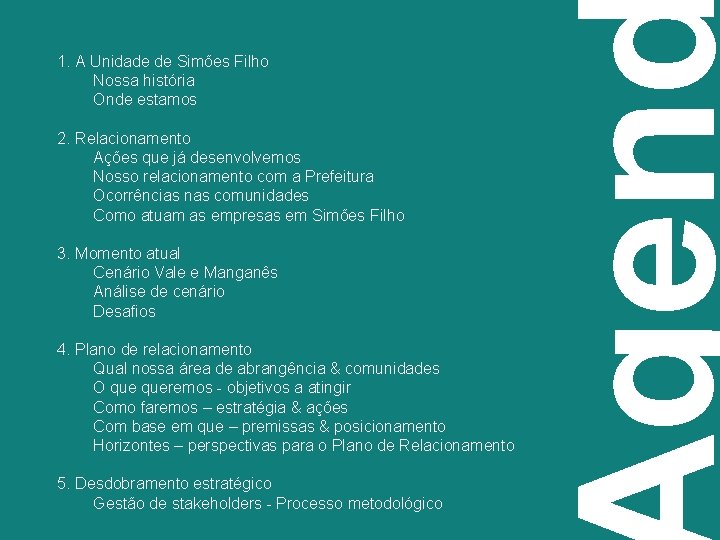 1. A Unidade de Simões Filho
Nossa história
Onde estamos

2. Relacionamento
Ações que já desenvolvemos
Nosso relacionamento com a Prefeitura
Ocorrências nas comunidades
Como atuam as empresas em Simões Filho

3. Momento atual
Cenário Vale e Manganês
Análise de cenário
Desafios

4. Plano de relacionamento
Qual nossa área de abrangência & comunidades
O que queremos - objetivos a atingir
Como faremos – estratégia & ações
Com base em que – premissas & posicionamento
Horizontes – perspectivas para o Plano de Relacionamento

5. Desdobramento estratégico
Gestão de stakeholders - Processo metodológico

Agend